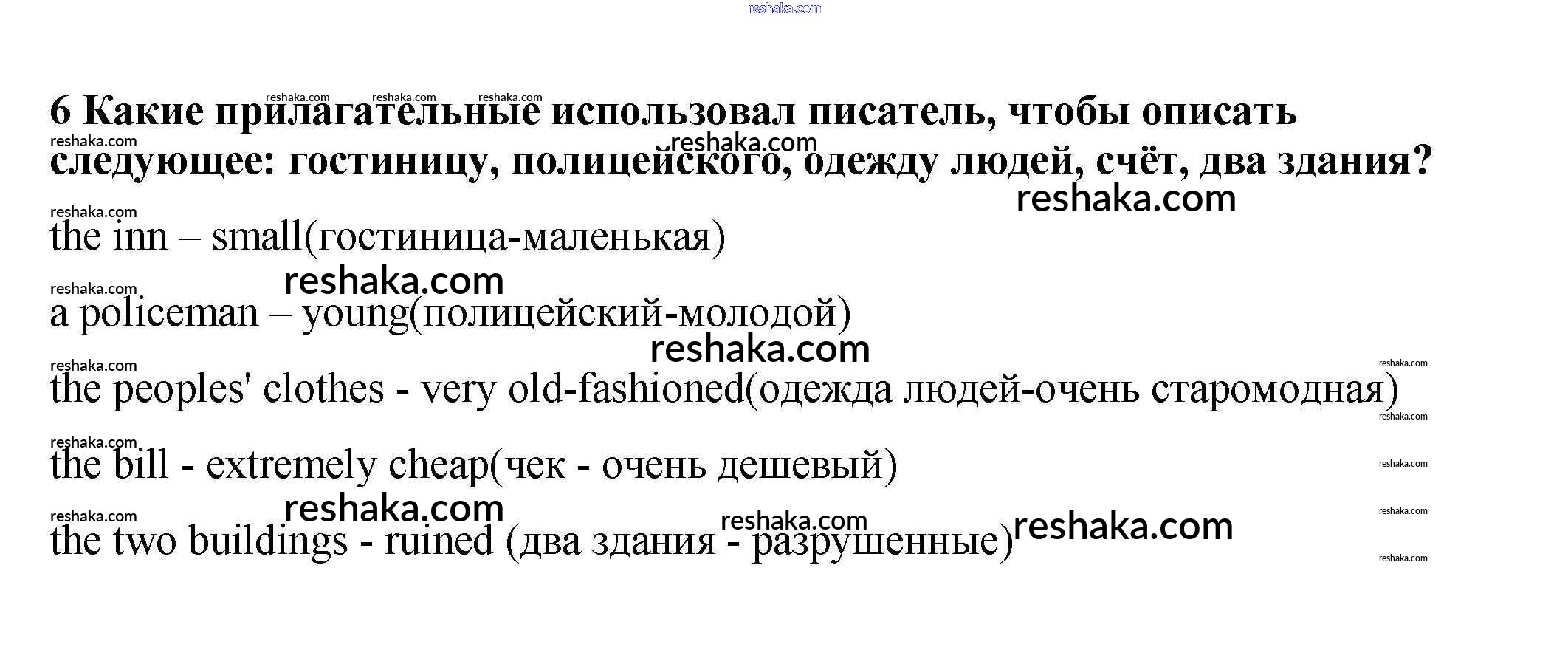 6 Какие прилагательные использовал писатель, чтобы описать следующее: гостиницу, полицейского, одежду людей, счёт, два здания?

the inn – small(гостиница-маленькая)

a policeman – young(полицейский-молодой)

the peoples' clothes - very old-fashioned(одежда людей-очень старомодная)

the bill - extremely cheap(чек - очень дешевый)

the two buildings - ruined (два здания - разрушенные)

reshaka.com